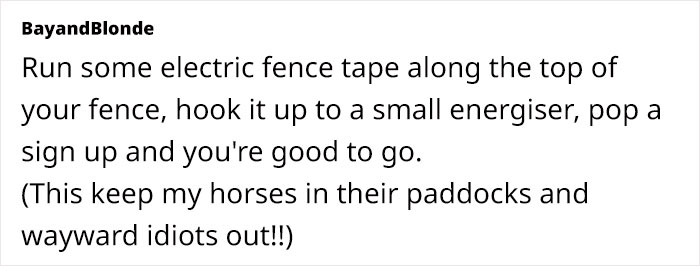 BayandBlonde

Run some electric fence tape along the top of your fence, hook it up to a small energiser, pop a sign up and you're good to go.
(This keep my horses in their paddocks and wayward idiots out!!)